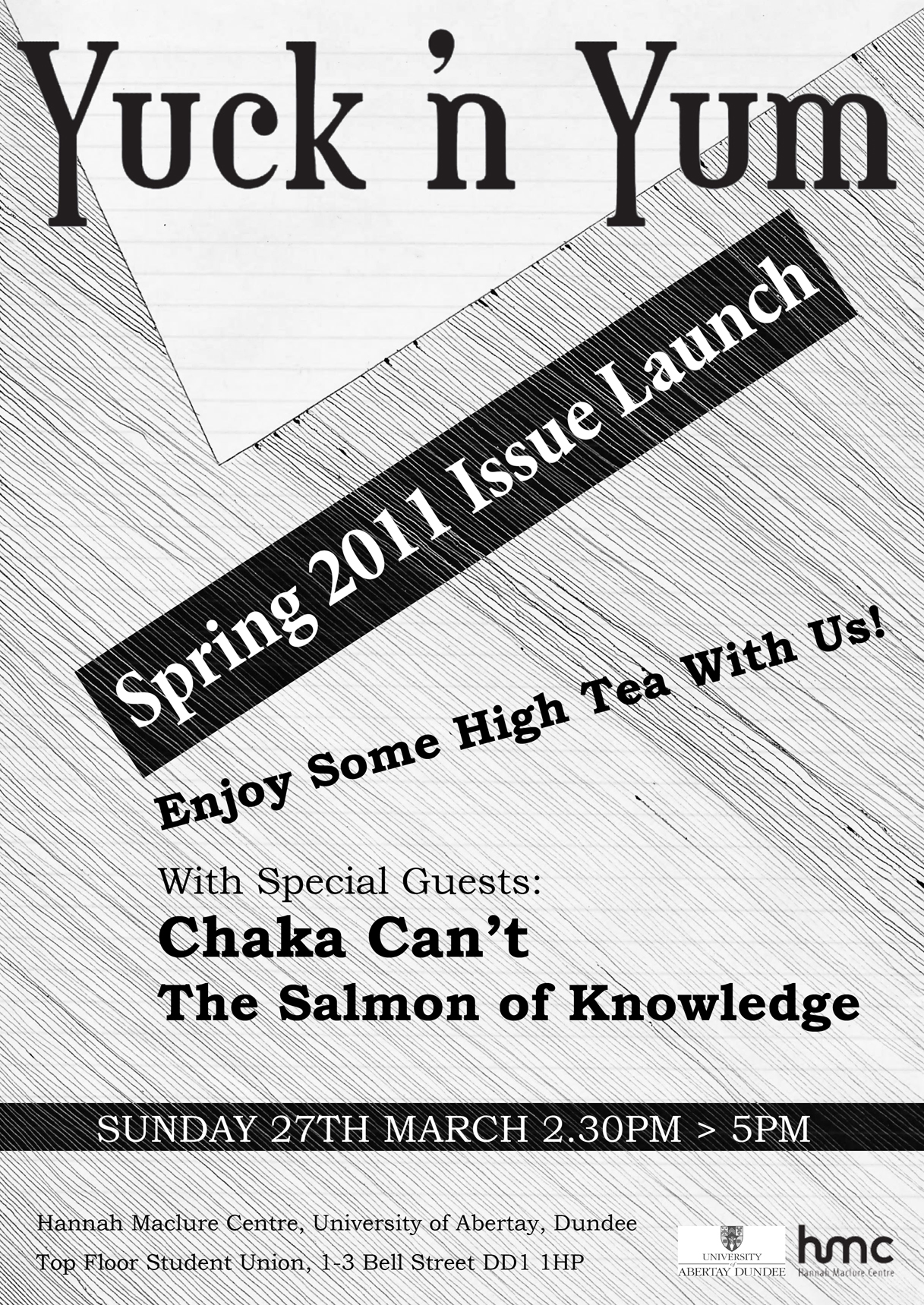 Yuck 'n Yum

Spring 2011 Issue Launch

Enjoy Some High Tea With Us!

With Special Guests:

Chaka Can't

The Salmon of Knowledge

SUNDAY 27TH MARCH 2.30PM > 5PM

Hannah Maclure Centre, University of Abertay, Dundee

Top Floor Student Union, 1-3 Bell Street DD1 1HP

UNIVERSITY of ABERTAY DUNDEE

hmc
Hannah Maclure Centre